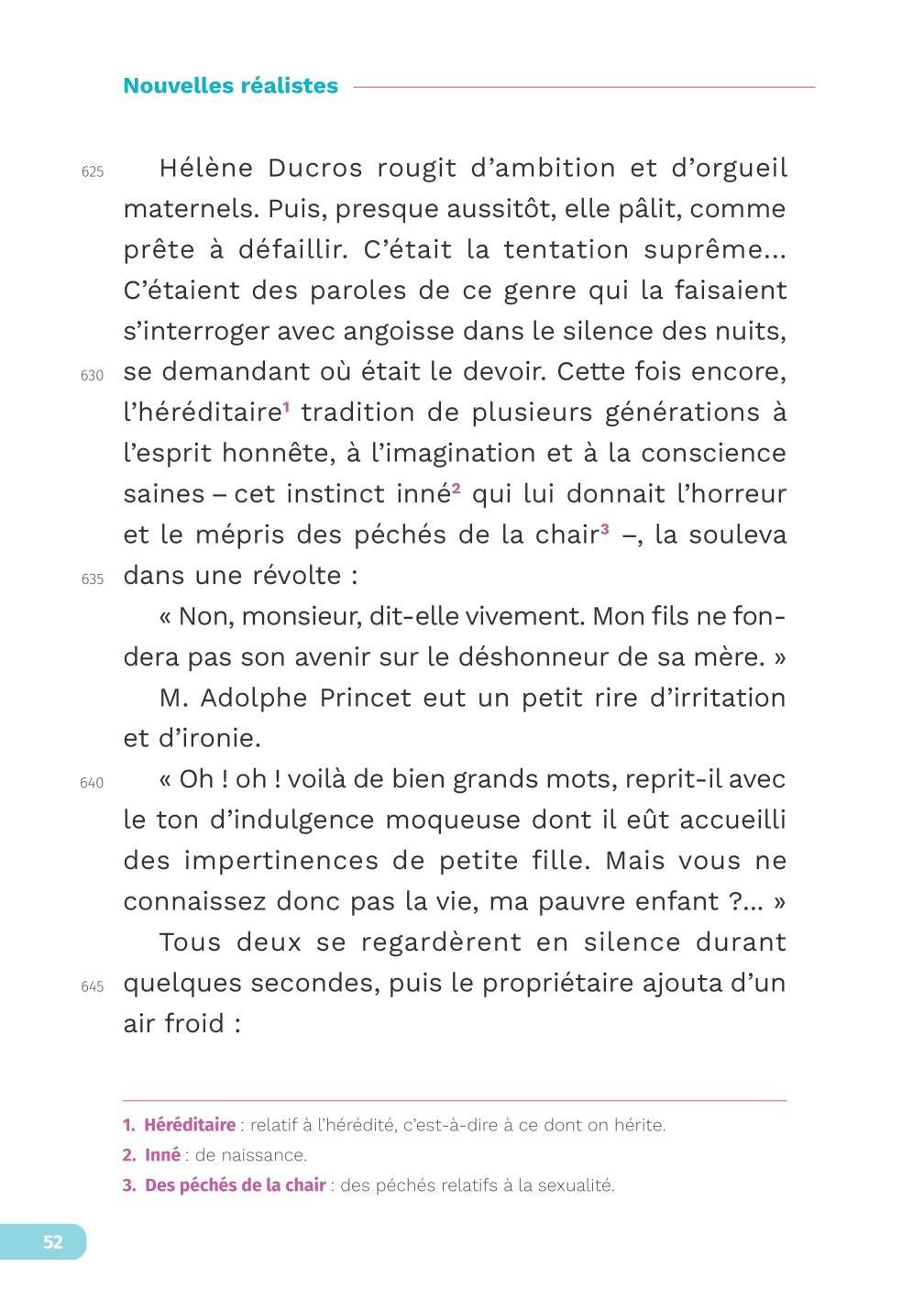 Nouvelles réalistes

625 Hélène Ducros rougit d'ambition et d'orgueil maternels. Puis, presque aussitôt, elle pâlit, comme prête à défaillir. C'était la tentation suprême… C'étaient des paroles de ce genre qui la faisaient s'interroger avec angoisse dans le silence des nuits, 630 se demandant où était le devoir. Cette fois encore, l'héréditaire$^1$ tradition de plusieurs générations à l'esprit honnête, à l'imagination et à la conscience saines – cet instinct inné$^2$ qui lui donnait l'horreur et le mépris des péchés de la chair$^3$ –, la souleva 635 dans une révolte :

« Non, monsieur, dit-elle vivement. Mon fils ne fondera pas son avenir sur le déshonneur de sa mère. »

M. Adolphe Princet eut un petit rire d'irritation et d'ironie.

640 « Oh ! oh ! voilà de bien grands mots, reprit-il avec le ton d'indulgence moqueuse dont il eût accueilli des impertinences de petite fille. Mais vous ne connaissez donc pas la vie, ma pauvre enfant ?… »

Tous deux se regardèrent en silence durant 645 quelques secondes, puis le propriétaire ajouta d'un air froid :

1. Héréditaire : relatif à l'hérédité, c'est-à-dire à ce dont on hérite.
2. Inné : de naissance.
3. Des péchés de la chair : des péchés relatifs à la sexualité.

52